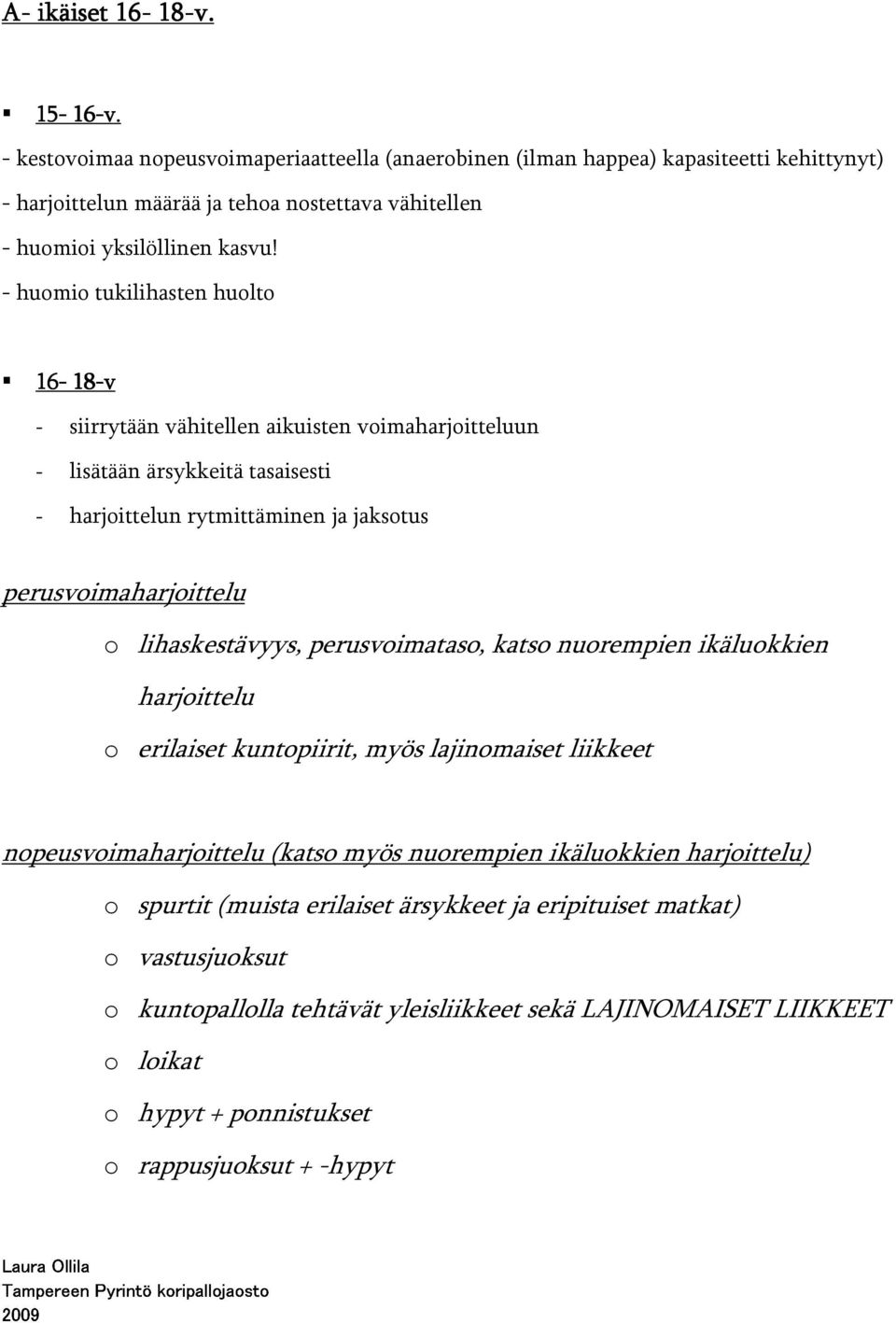 A- ikäiset 16- 18-v.

▪ 15- 16-v.

- kestovoimaa nopeusvoimaperiaatteella (anaerobinen (ilman happea) kapasiteetti kehittynyt)
- harjoittelun määrää ja tehoa nostettava vähitellen
- huomioi yksilöllinen kasvu!
- huomio tukilihasten huolto

▪ 16- 18-v

- siirrytään vähitellen aikuisten voimaharjoitteluun
- lisätään ärsykkeitä tasaisesti
- harjoittelun rytmittäminen ja jaksotus

perusvoimaharjoittelu

o lihaskestävyys, perusvoimataso, katso nuorempien ikäluokkien harjoittelu
o erilaiset kuntopiirit, myös lajinomaiset liikkeet

nopeusvoimaharjoittelu (katso myös nuorempien ikäluokkien harjoittelu)

o spurtit (muista erilaiset ärsykkeet ja eripituiset matkat)
o vastusjuoksut
o kuntopallolla tehtävät yleisliikkeet sekä LAJINOMAISET LIIKKEET
o loikat
o hypyt + ponnistukset
o rappusjuoksut + -hypyt

Laura Ollila
Tampereen Pyrintö koripallojaosto
2009